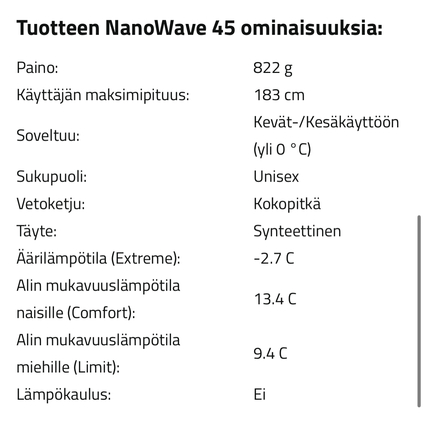 Tuotteen NanoWave 45 ominaisuuksia:

| | |
|---|---|
| Paino: | 822 g |
| Käyttäjän maksimipituus: | 183 cm |
| Soveltuu: | Kevät-/Kesäkäyttöön (yli 0 °C) |
| Sukupuoli: | Unisex |
| Vetoketju: | Kokopitkä |
| Täyte: | Synteettinen |
| Äärilämpötila (Extreme): | -2.7 C |
| Alin mukavuuslämpötila naisille (Comfort): | 13.4 C |
| Alin mukavuuslämpötila miehille (Limit): | 9.4 C |
| Lämpökaulus: | Ei |